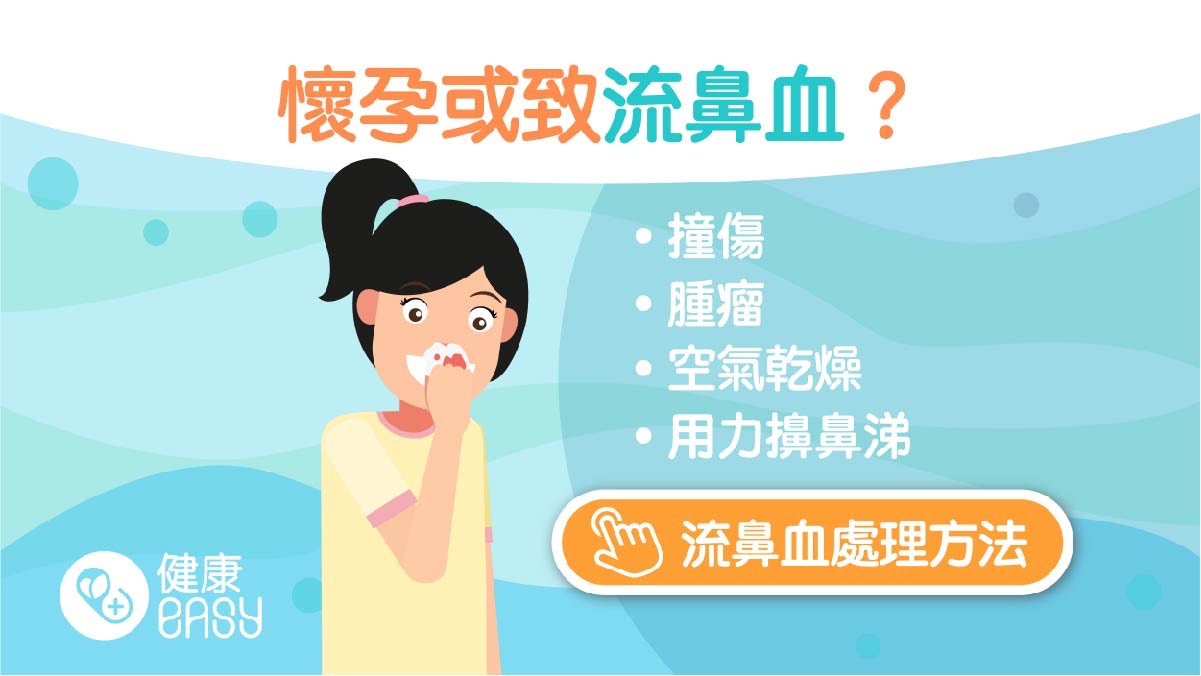 懷孕或致流鼻血？

• 撞傷
• 腫瘤
• 空氣乾燥
• 用力擤鼻涕

流鼻血處理方法

健康 EASY